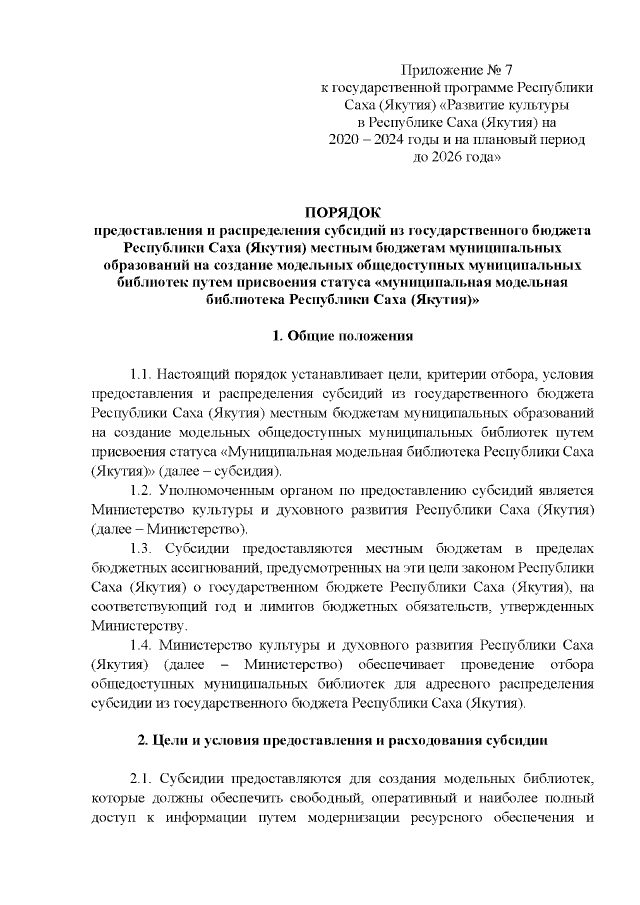 Приложение № 7
к государственной программе Республики Саха (Якутия) «Развитие культуры в Республике Саха (Якутия) на 2020 – 2024 годы и на плановый период до 2026 года»

ПОРЯДОК
предоставления и распределения субсидий из государственного бюджета Республики Саха (Якутия) местным бюджетам муниципальных образований на создание модельных общедоступных муниципальных библиотек путем присвоения статуса «муниципальная модельная библиотека Республики Саха (Якутия)»

1. Общие положения

1.1. Настоящий порядок устанавливает цели, критерии отбора, условия предоставления и распределения субсидий из государственного бюджета Республики Саха (Якутия) местным бюджетам муниципальных образований на создание модельных общедоступных муниципальных библиотек путем присвоения статуса «Муниципальная модельная библиотека Республики Саха (Якутия)» (далее – субсидия).

1.2. Уполномоченным органом по предоставлению субсидий является Министерство культуры и духовного развития Республики Саха (Якутия) (далее – Министерство).

1.3. Субсидии предоставляются местным бюджетам в пределах бюджетных ассигнований, предусмотренных на эти цели законом Республики Саха (Якутия) о государственном бюджете Республики Саха (Якутия), на соответствующий год и лимитов бюджетных обязательств, утвержденных Министерству.

1.4. Министерство культуры и духовного развития Республики Саха (Якутия) (далее – Министерство) обеспечивает проведение отбора общедоступных муниципальных библиотек для адресного распределения субсидии из государственного бюджета Республики Саха (Якутия).

2. Цели и условия предоставления и расходования субсидии

2.1. Субсидии предоставляются для создания модельных библиотек, которые должны обеспечить свободный, оперативный и наиболее полный доступ к информации путем модернизации ресурсного обеспечения и